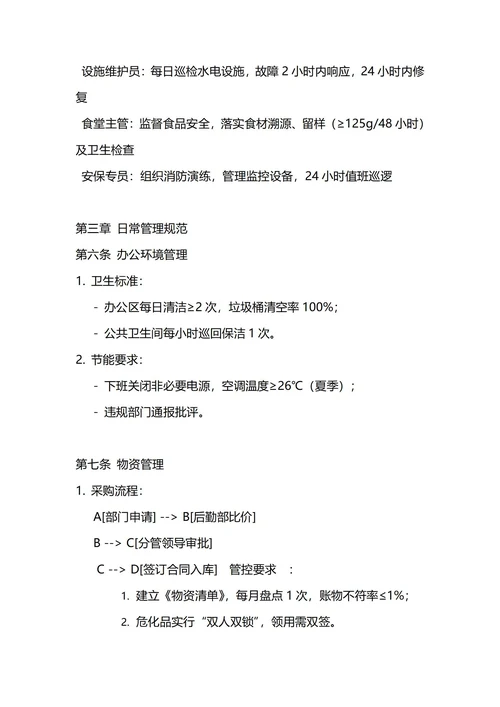 设施维护员：每日巡检水电设施，故障 2 小时内响应，24 小时内修复

食堂主管：监督食品安全，落实食材溯源、留样（≥125g/48 小时）及卫生检查

安保专员：组织消防演练，管理监控设备，24 小时值班巡逻

第三章 日常管理规范

第六条 办公环境管理

1. 卫生标准：

- 办公区每日清洁≥2 次，垃圾桶清空率 100%；

- 公共卫生间每小时巡回保洁 1 次。

2. 节能要求：

- 下班关闭非必要电源，空调温度≥26℃（夏季）；

- 违规部门通报批评。

第七条 物资管理

1. 采购流程：

A[部门申请] --> B[后勤部比价]

B --> C[分管领导审批]

C --> D[签订合同入库] 管控要求 ：

1. 建立《物资清单》，每月盘点 1 次，账物不符率≤1%；

2. 危化品实行“双人双锁”，领用需双签。